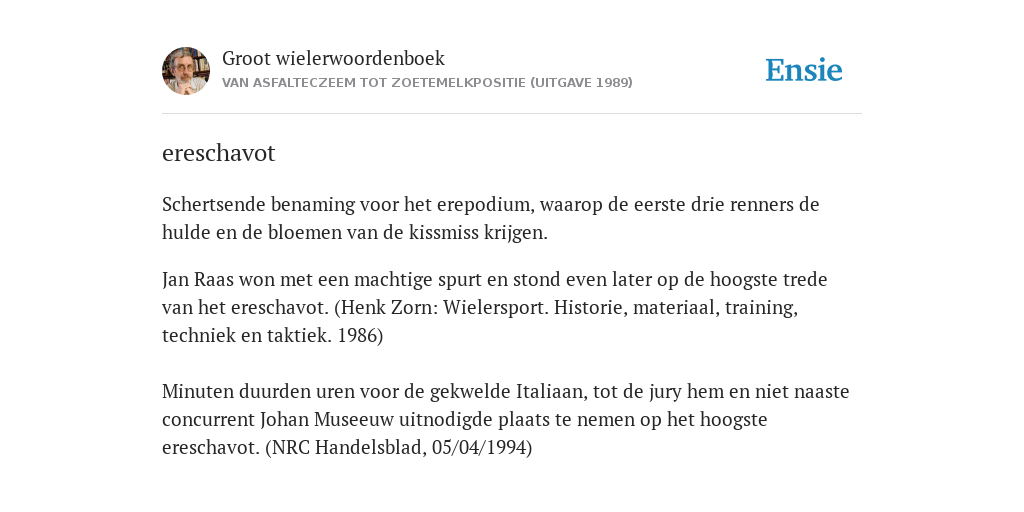 Groot wielerwoordenboek
VAN ASFALTECZEEM TOT ZOETEMELKPOSITIE (UITGAVE 1989)

Ensie

ereschavot

Schertsende benaming voor het erepodium, waarop de eerste drie renners de hulde en de bloemen van de kissmiss krijgen.

Jan Raas won met een machtige spurt en stond even later op de hoogste trede van het ereschavot. (Henk Zorn: Wielersport. Historie, materiaal, training, techniek en taktiek. 1986)

Minuten duurden uren voor de gekwelde Italiaan, tot de jury hem en niet naaste concurrent Johan Museeuw uitnodigde plaats te nemen op het hoogste ereschavot. (NRC Handelsblad, 05/04/1994)